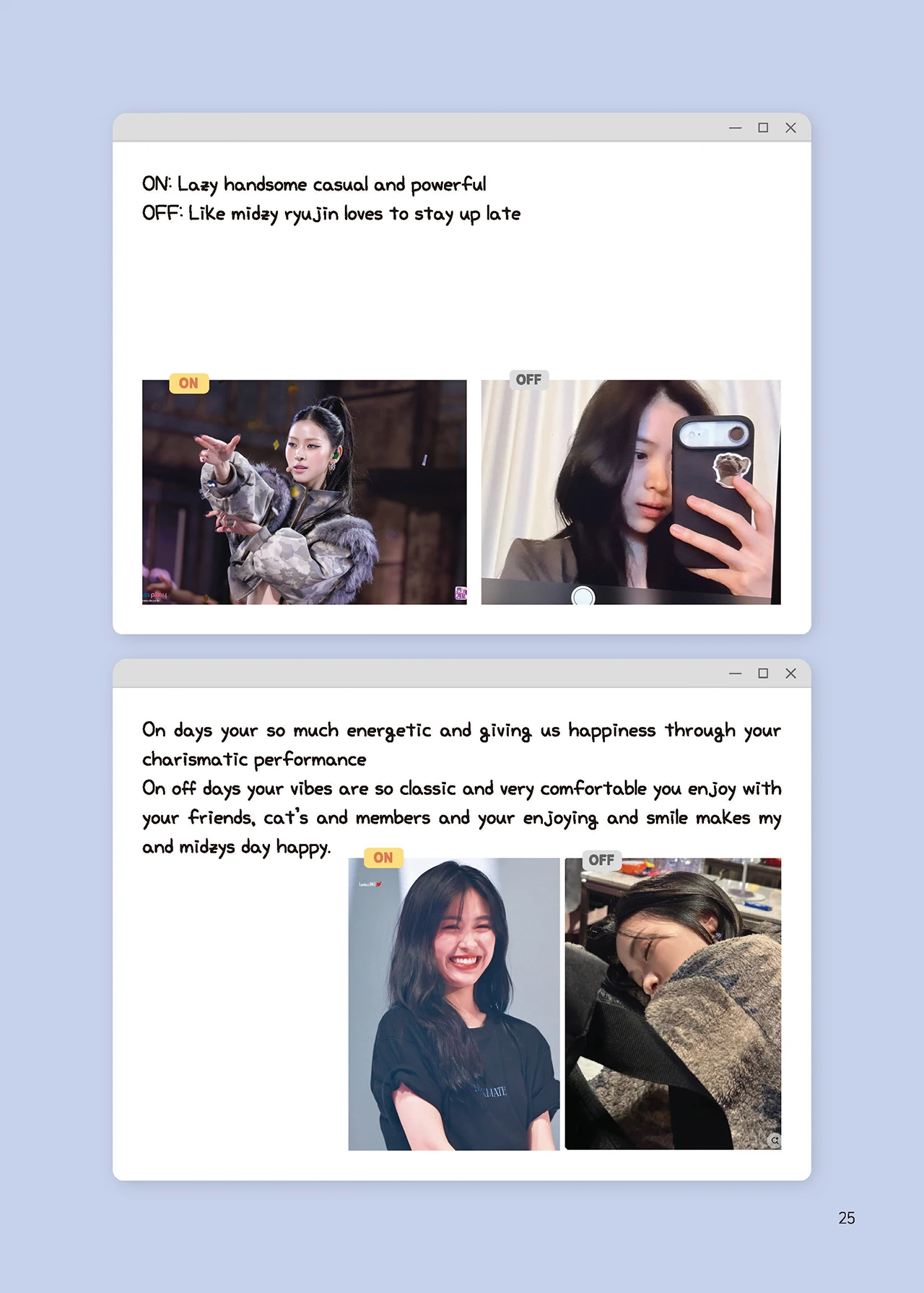 ON: Lazy handsome casual and powerful
OFF: Like midzy ryujin loves to stay up late

ON

OFF

On days your so much energetic and giving us happiness through your charismatic performance
On off days your vibes are so classic and very comfortable you enjoy with your friends, cat's and members and your enjoying and smile makes my and midzys day happy.

ON

OFF

25